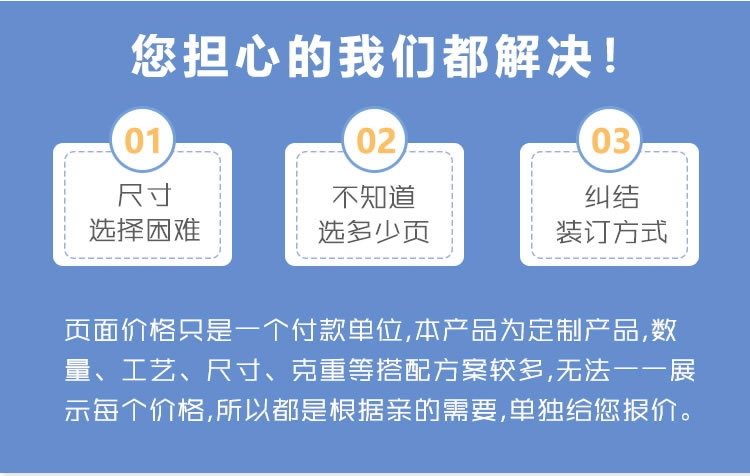 您担心的我们都解决！

01
尺寸
选择困难

02
不知道
选多少页

03
纠结
装订方式

页面价格只是一个付款单位,本产品为定制产品,数量、工艺、尺寸、克重等搭配方案较多,无法一一展示每个价格,所以都是根据亲的需要,单独给您报价。